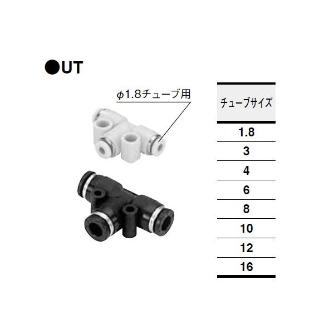 ●UT

φ1.8チューブ用

| チューブサイズ |
|---|
| 1.8 |
| 3 |
| 4 |
| 6 |
| 8 |
| 10 |
| 12 |
| 16 |